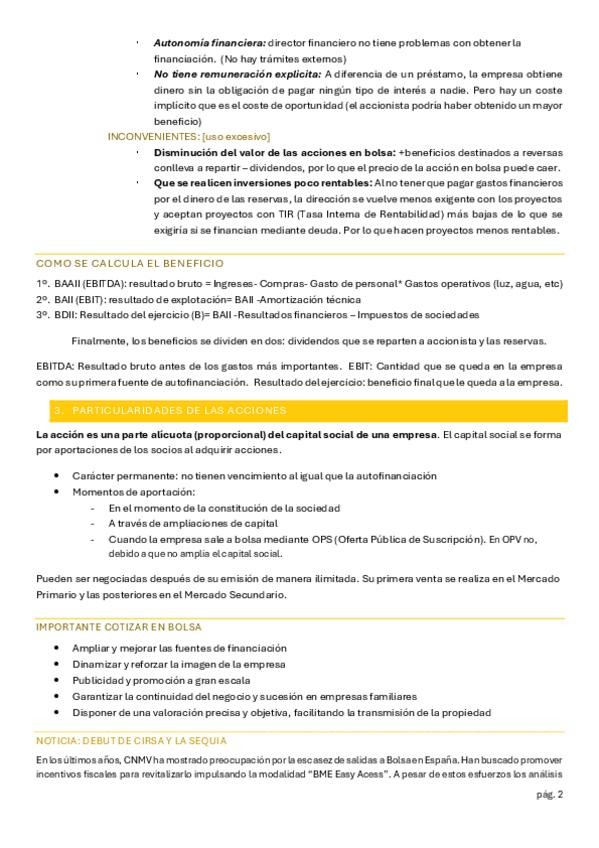 - **Autonomía financiera:** director financiero no tiene problemas con obtener la financiación. (No hay trámites externos)
- **No tiene remuneración explícita:** A diferencia de un préstamo, la empresa obtiene dinero sin la obligación de pagar ningún tipo de interés a nadie. Pero hay un coste implícito que es el coste de oportunidad (el accionista podría haber obtenido un mayor beneficio)

INCONVENIENTES: [uso excesivo]

- **Disminución del valor de las acciones en bolsa:** +beneficios destinados a reversas conlleva a repartir – dividendos, por lo que el precio de la acción en bolsa puede caer.
- **Que se realicen inversiones poco rentables:** Al no tener que pagar gastos financieros por el dinero de las reservas, la dirección se vuelve menos exigente con los proyectos y aceptan proyectos con TIR (Tasa Interna de Rentabilidad) más bajas de lo que se exigiría si se financian mediante deuda. Por lo que hacen proyectos menos rentables.

COMO SE CALCULA EL BENEFICIO

1º. BAAII (EBITDA): resultado bruto = Ingreses- Compras- Gasto de personal* Gastos operativos (luz, agua, etc)
2º. BAII (EBIT): resultado de explotación= BAII -Amortización técnica
3º. BDII: Resultado del ejercicio (B)= BAII -Resultados financieros – Impuestos de sociedades

Finalmente, los beneficios se dividen en dos: dividendos que se reparten a accionista y las reservas.

EBITDA: Resultado bruto antes de los gastos más importantes. EBIT: Cantidad que se queda en la empresa como su primera fuente de autofinanciación. Resultado del ejercicio: beneficio final que le queda a la empresa.

3. PARTICULARIDADES DE LAS ACCIONES

**La acción es una parte alícuota (proporcional) del capital social de una empresa**. El capital social se forma por aportaciones de los socios al adquirir acciones.

- Carácter permanente: no tienen vencimiento al igual que la autofinanciación
- Momentos de aportación:
  - En el momento de la constitución de la sociedad
  - A través de ampliaciones de capital
  - Cuando la empresa sale a bolsa mediante OPS (Oferta Pública de Suscripción). En OPV no, debido a que no amplia el capital social.

Pueden ser negociadas después de su emisión de manera ilimitada. Su primera venta se realiza en el Mercado Primario y las posteriores en el Mercado Secundario.

IMPORTANTE COTIZAR EN BOLSA

- Ampliar y mejorar las fuentes de financiación
- Dinamizar y reforzar la imagen de la empresa
- Publicidad y promoción a gran escala
- Garantizar la continuidad del negocio y sucesión en empresas familiares
- Disponer de una valoración precisa y objetiva, facilitando la transmisión de la propiedad

NOTICIA: DEBUT DE CIRSA Y LA SEQUIA

En los últimos años, CNMV ha mostrado preocupación por la escasez de salidas a Bolsa en España. Han buscado promover incentivos fiscales para revitalizarlo impulsando la modalidad "BME Easy Acess". A pesar de estos esfuerzos los análisis

pág. 2